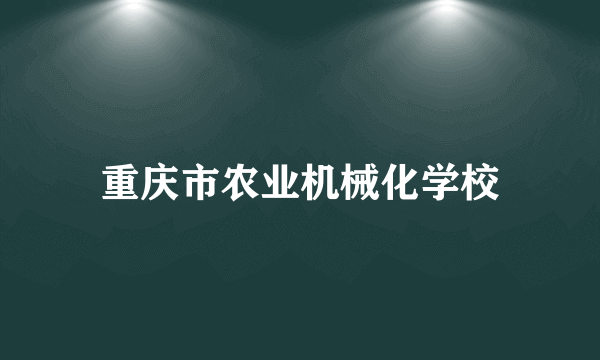 重庆市农业机械化学校